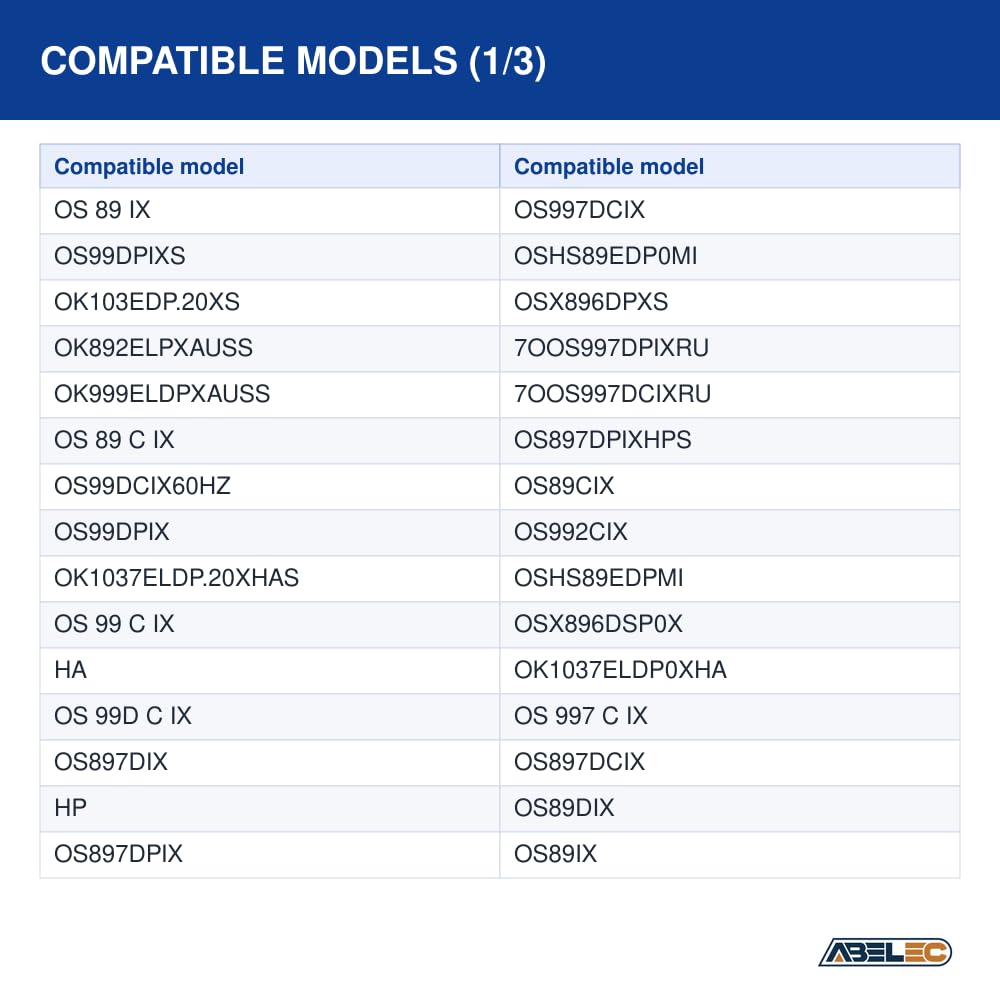 COMPATIBLE MODELS (1/3)

| Compatible model | Compatible model |
|---|---|
| OS 89 IX | OS997DCIX |
| OS99DPIXS | OSHS89EDP0MI |
| OK103EDP.20XS | OSX896DPXS |
| OK892ELPXAUSS | 7OOS997DPIXRU |
| OK999ELDPXAUSS | 7OOS997DCIXRU |
| OS 89 C IX | OS897DPIXHPS |
| OS99DCIX60HZ | OS89CIX |
| OS99DPIX | OS992CIX |
| OK1037ELDP.20XHAS | OSHS89EDPMI |
| OS 99 C IX | OSX896DSP0X |
| HA | OK1037ELDP0XHA |
| OS 99D C IX | OS 997 C IX |
| OS897DIX | OS897DCIX |
| HP | OS89DIX |
| OS897DPIX | OS89IX |

ABELEC